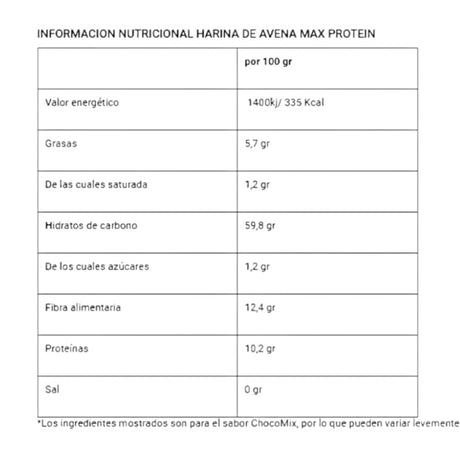 INFORMACION NUTRICIONAL HARINA DE AVENA MAX PROTEIN

| | por 100 gr |
|---|---|
| Valor energético | 1400kj/ 335 Kcal |
| Grasas | 5,7 gr |
| De las cuales saturada | 1,2 gr |
| Hidratos de carbono | 59,8 gr |
| De los cuales azúcares | 1,2 gr |
| Fibra alimentaria | 12,4 gr |
| Proteínas | 10,2 gr |
| Sal | 0 gr |

*Los ingredientes mostrados son para el sabor ChocoMix, por lo que pueden variar levemente